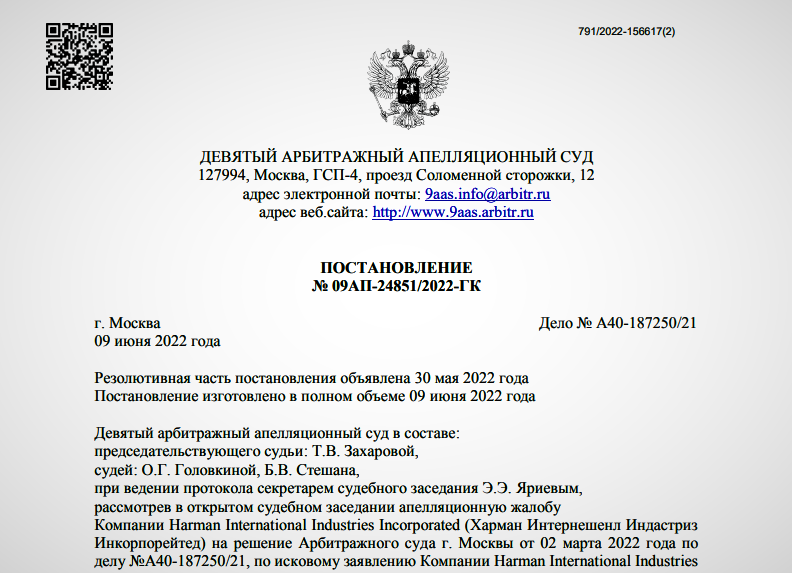 791/2022-156617(2)

ДЕВЯТЫЙ АРБИТРАЖНЫЙ АПЕЛЛЯЦИОННЫЙ СУД
127994, Москва, ГСП-4, проезд Соломенной сторожки, 12
адрес электронной почты: 9aas.info@arbitr.ru
адрес веб.сайта: http://www.9aas.arbitr.ru

ПОСТАНОВЛЕНИЕ
№ 09АП-24851/2022-ГК

г. Москва
09 июня 2022 года

Дело № А40-187250/21

Резолютивная часть постановления объявлена 30 мая 2022 года
Постановление изготовлено в полном объеме 09 июня 2022 года

Девятый арбитражный апелляционный суд в составе:
председательствующего судьи: Т.В. Захаровой,
судей: О.Г. Головкиной, Б.В. Стешана,
при ведении протокола секретарем судебного заседания Э.Э. Яриевым,
рассмотрев в открытом судебном заседании апелляционную жалобу Компании Harman International Industries Incorporated (Харман Интернешенл Индастриз Инкорпорейтед) на решение Арбитражного суда г. Москвы от 02 марта 2022 года по делу №А40-187250/21, по исковому заявлению Компании Harman International Industries